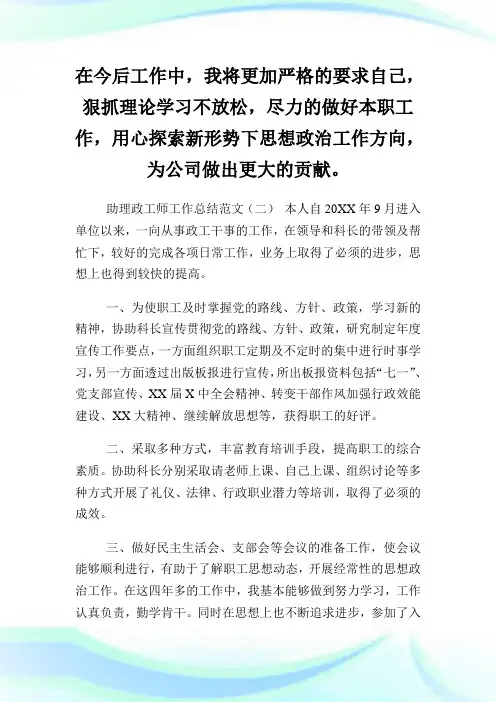 在今后工作中，我将更加严格的要求自己，狠抓理论学习不放松，尽力的做好本职工作，用心探索新形势下思想政治工作方向，为公司做出更大的贡献。

助理政工师工作总结范文（二） 本人自 20XX 年 9 月进入单位以来，一向从事政工干事的工作，在领导和科长的带领及帮忙下，较好的完成各项日常工作，业务上取得了必须的进步，思想上也得到较快的提高。

一、为使职工及时掌握党的路线、方针、政策，学习新的精神，协助科长宣传贯彻党的路线、方针、政策，研究制定年度宣传工作要点，一方面组织职工定期及不定时的集中进行时事学习，另一方面透过出版板报进行宣传，所出板报资料包括“七一”、党支部宣传、XX 届 X 中全会精神、转变干部作风加强行政效能建设、XX 大精神、继续解放思想等，获得职工的好评。

二、采取多种方式，丰富教育培训手段，提高职工的综合素质。协助科长分别采取请老师上课、自己上课、组织讨论等多种方式开展了礼仪、法律、行政职业潜力等培训，取得了必须的成效。

三、做好民主生活会、支部会等会议的准备工作，使会议能够顺利进行，有助于了解职工思想动态，开展经常性的思想政治工作。在这四年多的工作中，我基本能够做到努力学习，工作认真负责，勤学肯干。同时在思想上也不断追求进步，参加了入